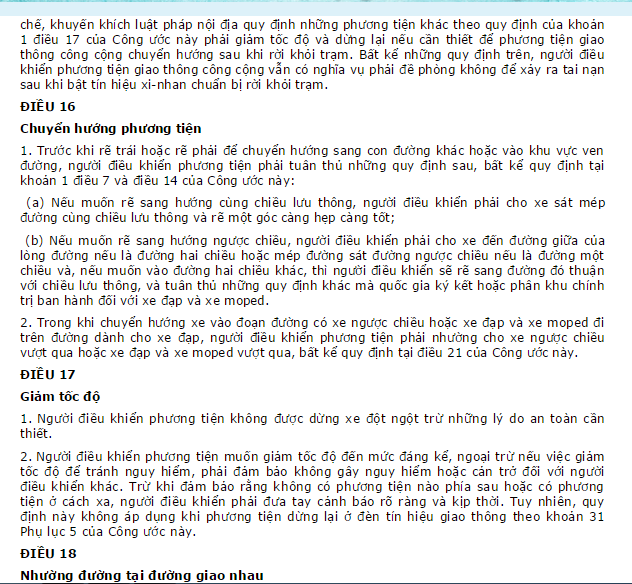 chế, khuyến khích luật pháp nội địa quy định những phương tiện khác theo quy định của khoản 1 điều 17 của Công ước này phải giảm tốc độ và dừng lại nếu cần thiết để phương tiện giao thông công cộng chuyển hướng sau khi rời khỏi trạm. Bất kể những quy định trên, người điều khiển phương tiện giao thông công cộng vẫn có nghĩa vụ phải đề phòng không để xảy ra tai nạn sau khi bật tín hiệu xi-nhan chuẩn bị rời khỏi trạm.

ĐIỀU 16

Chuyển hướng phương tiện

1. Trước khi rẽ trái hoặc rẽ phải để chuyển hướng sang con đường khác hoặc vào khu vực ven đường, người điều khiển phương tiện phải tuân thủ những quy định sau, bất kể quy định tại khoản 1 điều 7 và điều 14 của Công ước này:

(a) Nếu muốn rẽ sang hướng cùng chiều lưu thông, người điều khiển phải cho xe sát mép đường cùng chiều lưu thông và rẽ một góc càng hẹp càng tốt;

(b) Nếu muốn rẽ sang hướng ngược chiều, người điều khiển phải cho xe đến đường giữa của lòng đường nếu là đường hai chiều hoặc mép đường sát đường ngược chiều nếu là đường một chiều và, nếu muốn vào đường hai chiều khác, thì người điều khiển sẽ rẽ sang đường đó thuận với chiều lưu thông, và tuân thủ những quy định khác mà quốc gia ký kết hoặc phân khu chính trị ban hành đối với xe đạp và xe moped.

2. Trong khi chuyển hướng xe vào đoạn đường có xe ngược chiều hoặc xe đạp và xe moped đi trên đường dành cho xe đạp, người điều khiển phương tiện phải nhường cho xe ngược chiều vượt qua hoặc xe đạp và xe moped vượt qua, bất kể quy định tại điều 21 của Công ước này.

ĐIỀU 17

Giảm tốc độ

1. Người điều khiển phương tiện không được dừng xe đột ngột trừ những lý do an toàn cần thiết.

2. Người điều khiển phương tiện muốn giảm tốc độ đến mức đáng kể, ngoại trừ nếu việc giảm tốc độ để tránh nguy hiểm, phải đảm bảo không gây nguy hiểm hoặc cản trở đối với người điều khiển khác. Trừ khi đảm bảo rằng không có phương tiện nào phía sau hoặc có phương tiện ở cách xa, người điều khiển phải đưa tay cảnh báo rõ ràng và kịp thời. Tuy nhiên, quy định này không áp dụng khi phương tiện dừng lại ở đèn tín hiệu giao thông theo khoản 31 Phụ lục 5 của Công ước này.

ĐIỀU 18

Nhường đường tại đường giao nhau